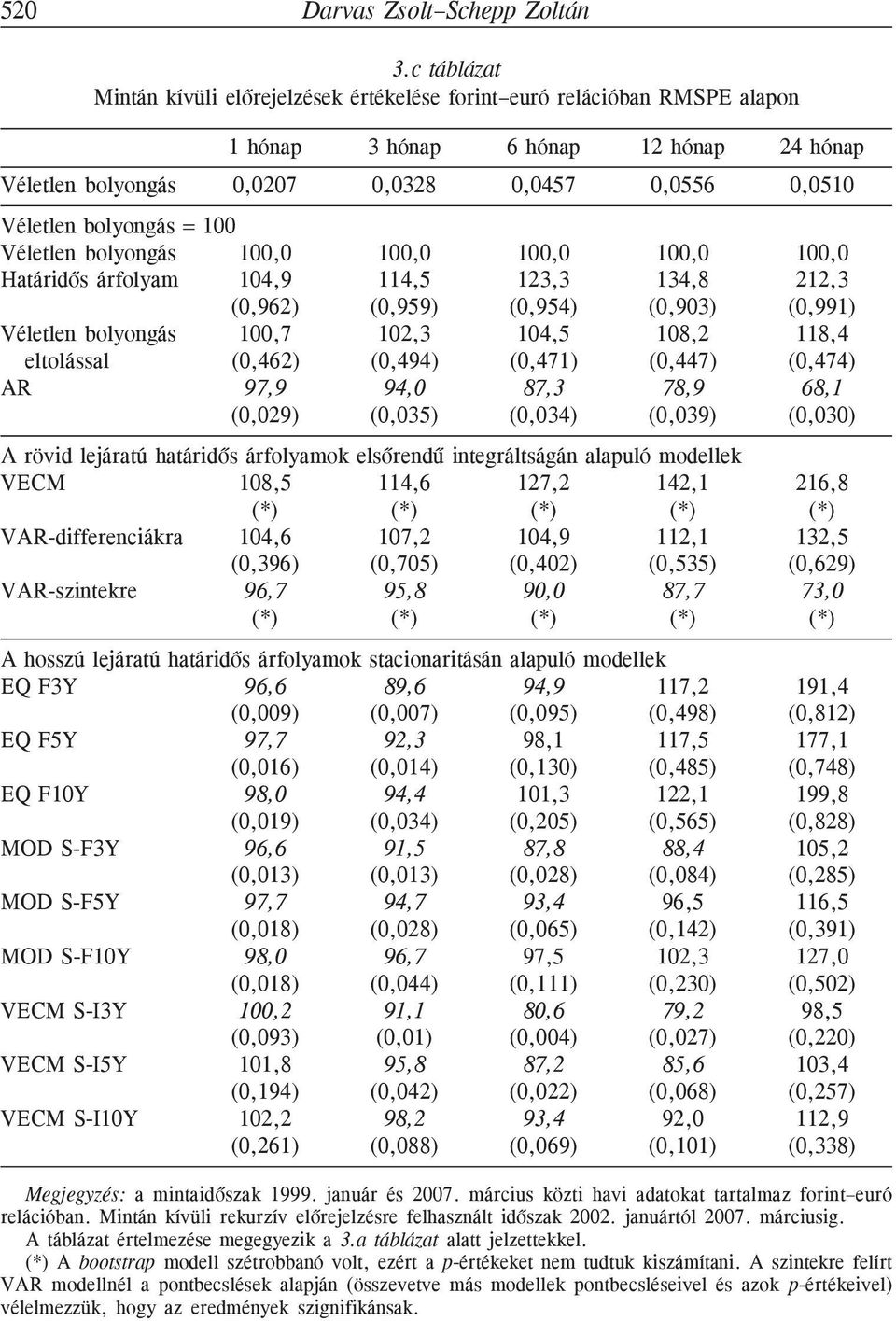 520 Darvas Zsolt–Schepp Zoltán

3.c táblázat
Mintán kívüli előrejelzések értékelése forint–euró relációban RMSPE alapon

| | 1 hónap | 3 hónap | 6 hónap | 12 hónap | 24 hónap |
|---|---|---|---|---|---|
| Véletlen bolyongás | 0,0207 | 0,0328 | 0,0457 | 0,0556 | 0,0510 |
| Véletlen bolyongás = 100 | | | | | |
| Véletlen bolyongás | 100,0 | 100,0 | 100,0 | 100,0 | 100,0 |
| Határidős árfolyam | 104,9 | 114,5 | 123,3 | 134,8 | 212,3 |
| | (0,962) | (0,959) | (0,954) | (0,903) | (0,991) |
| Véletlen bolyongás | 100,7 | 102,3 | 104,5 | 108,2 | 118,4 |
| eltolással | (0,462) | (0,494) | (0,471) | (0,447) | (0,474) |
| AR | 97,9 | 94,0 | 87,3 | 78,9 | 68,1 |
| | (0,029) | (0,035) | (0,034) | (0,039) | (0,030) |
| A rövid lejáratú határidős árfolyamok elsőrendű integráltságán alapuló modellek | | | | | |
| VECM | 108,5 | 114,6 | 127,2 | 142,1 | 216,8 |
| | (*) | (*) | (*) | (*) | (*) |
| VAR-differenciákra | 104,6 | 107,2 | 104,9 | 112,1 | 132,5 |
| | (0,396) | (0,705) | (0,402) | (0,535) | (0,629) |
| VAR-szintekre | 96,7 | 95,8 | 90,0 | 87,7 | 73,0 |
| | (*) | (*) | (*) | (*) | (*) |
| A hosszú lejáratú határidős árfolyamok stacionaritásán alapuló modellek | | | | | |
| EQ F3Y | 96,6 | 89,6 | 94,9 | 117,2 | 191,4 |
| | (0,009) | (0,007) | (0,095) | (0,498) | (0,812) |
| EQ F5Y | 97,7 | 92,3 | 98,1 | 117,5 | 177,1 |
| | (0,016) | (0,014) | (0,130) | (0,485) | (0,748) |
| EQ F10Y | 98,0 | 94,4 | 101,3 | 122,1 | 199,8 |
| | (0,019) | (0,034) | (0,205) | (0,565) | (0,828) |
| MOD S-F3Y | 96,6 | 91,5 | 87,8 | 88,4 | 105,2 |
| | (0,013) | (0,013) | (0,028) | (0,084) | (0,285) |
| MOD S-F5Y | 97,7 | 94,7 | 93,4 | 96,5 | 116,5 |
| | (0,018) | (0,028) | (0,065) | (0,142) | (0,391) |
| MOD S-F10Y | 98,0 | 96,7 | 97,5 | 102,3 | 127,0 |
| | (0,018) | (0,044) | (0,111) | (0,230) | (0,502) |
| VECM S-I3Y | 100,2 | 91,1 | 80,6 | 79,2 | 98,5 |
| | (0,093) | (0,01) | (0,004) | (0,027) | (0,220) |
| VECM S-I5Y | 101,8 | 95,8 | 87,2 | 85,6 | 103,4 |
| | (0,194) | (0,042) | (0,022) | (0,068) | (0,257) |
| VECM S-I10Y | 102,2 | 98,2 | 93,4 | 92,0 | 112,9 |
| | (0,261) | (0,088) | (0,069) | (0,101) | (0,338) |

Megjegyzés: a mintaidőszak 1999. január és 2007. március közti havi adatokat tartalmaz forint–euró relációban. Mintán kívüli rekurzív előrejelzésre felhasznált időszak 2002. januártól 2007. márciusig.
A táblázat értelmezése megegyezik a 3.a táblázat alatt jelzettekkel.
(*) A bootstrap modell szétrobbanó volt, ezért a p-értékeket nem tudtuk kiszámítani. A szintekre felírt VAR modellnél a pontbecslések alapján (összevetve más modellek pontbecsléseivel és azok p-értékeivel) vélelmezzük, hogy az eredmények szignifikánsak.